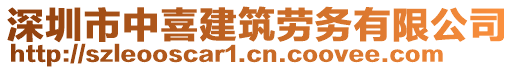 深圳市中喜建筑劳务有限公司
http://szleooscar1.cn.coovee.com